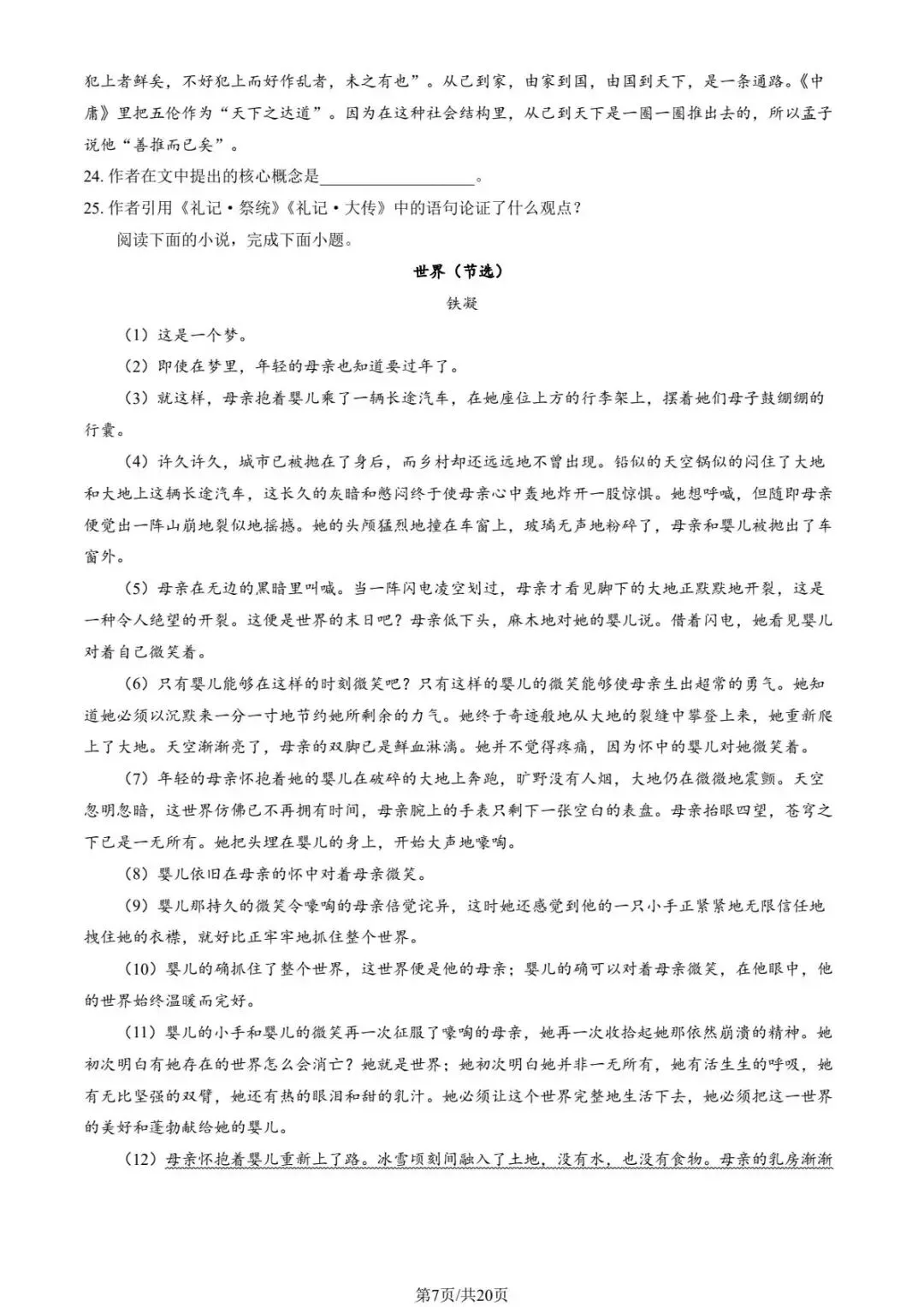 犯上者鲜矣，不好犯上而好作乱者，未之有也”。从己到家，由家到国，由国到天下，是一条通路。《中庸》里把五伦作为“天下之达道”。因为在这种社会结构里，从己到天下是一圈一圈推出去的，所以孟子说他“善推而已矣”。

24. 作者在文中提出的核心概念是__________________。

25. 作者引用《礼记·祭统》《礼记·大传》中的语句论证了什么观点？

阅读下面的小说，完成下面小题。

世界（节选）

铁凝

（1）这是一个梦。

（2）即使在梦里，年轻的母亲也知道要过年了。

（3）就这样，母亲抱着婴儿乘了一辆长途汽车，在她座位上方的行李架上，摆着她们母子鼓绷绷的行囊。

（4）许久许久，城市已被抛在了身后，而乡村却还远远地不曾出现。铅似的天空锅似的闷住了大地和大地上这辆长途汽车，这长久的灰暗和憋闷终于使母亲心中轰地炸开一股惊惧。她想呼喊，但随即母亲便觉出一阵山崩地裂似地摇撼。她的头颅猛烈地撞在车窗上，玻璃无声地粉碎了，母亲和婴儿被抛出了车窗外。

（5）母亲在无边的黑暗里叫喊。当一阵闪电凌空划过，母亲才看见脚下的大地正默默地开裂，这是一种令人绝望的开裂。这便是世界的末日吧？母亲低下头，麻木地对她的婴儿说。借着闪电，她看见婴儿对着自己微笑着。

（6）只有婴儿能够在这样的时刻微笑吧？只有这样的婴儿的微笑能够使母亲生出超常的勇气。她知道她必须以沉默来一分一寸地节约她所剩余的力气。她终于奇迹般地从大地的裂缝中攀登上来，她重新爬上了大地。天空渐渐亮了，母亲的双脚已是鲜血淋漓。她并不觉得疼痛，因为怀中的婴儿对她微笑着。

（7）年轻的母亲怀抱着她的婴儿在破碎的大地上奔跑，旷野没有人烟，大地仍在微微地震颤。天空忽明忽暗，这世界仿佛已不再拥有时间，母亲腕上的手表只剩下一张空白的表盘。母亲抬眼四望，苍穹之下已是一无所有。她把头埋在婴儿的身上，开始大声地嚎啕。

（8）婴儿依旧在母亲的怀中对着母亲微笑。

（9）婴儿那持久的微笑令嚎啕的母亲倍觉诧异，这时她还感觉到他的一只小手正紧紧地无限信任地拽住她的衣襟，就好比正牢牢地抓住整个世界。

（10）婴儿的确抓住了整个世界，这世界便是他的母亲；婴儿的确可以对着母亲微笑，在他眼中，他的世界始终温暖而完好。

（11）婴儿的小手和婴儿的微笑再一次征服了嚎啕的母亲，她再一次收拾起她那依然崩溃的精神。她初次明白有她存在的世界怎么会消亡？她就是世界；她初次明白她并非一无所有，她有活生生的呼吸，她有无比坚强的双臂，她还有热的眼泪和甜的乳汁。她必须让这个世界完整地生活下去，她必须把这一世界的美好和蓬勃献给她的婴儿。

（12）母亲怀抱着婴儿重新上了路。冰雪顷刻间融入了土地，没有水，也没有食物。母亲的乳房渐渐

第7页/共20页